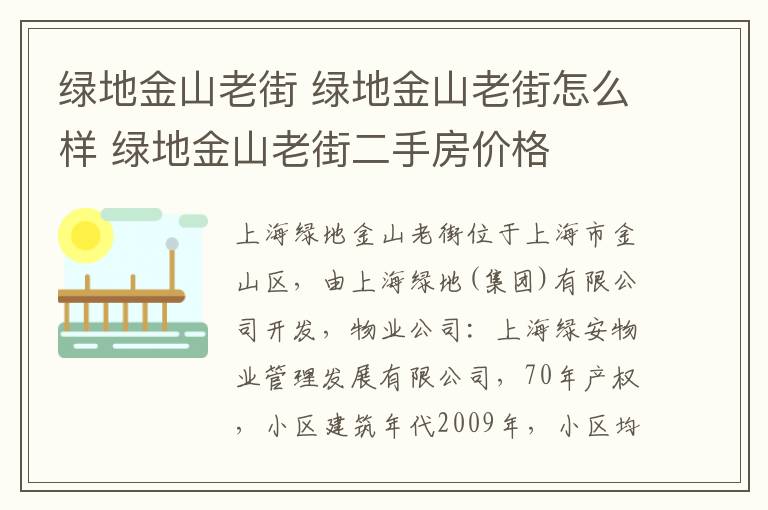 绿地金山老街 绿地金山老街怎么样 绿地金山老街二手房价格

上海绿地金山老街位于上海市金山区，由上海绿地(集团)有限公司开发，物业公司：上海绿安物业管理发展有限公司，70年产权，小区建筑年代2009年，小区均